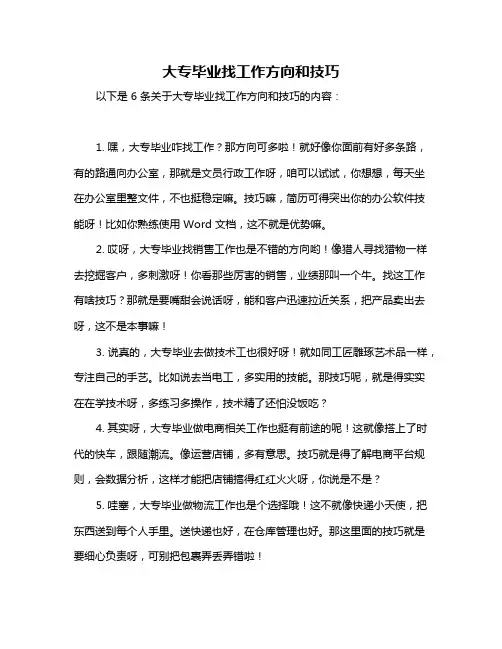 大专毕业找工作方向和技巧

以下是 6 条关于大专毕业找工作方向和技巧的内容：

1. 嘿，大专毕业咋找工作？那方向可多啦！就好像你面前有好多条路，有的路通向办公室，那就是文员行政工作呀，咱可以试试，你想想，每天坐在办公室里整文件，不也挺稳定嘛。技巧嘛，简历可得突出你的办公软件技能呀！比如你熟练使用 Word 文档，这不就是优势嘛。

2. 哎呀，大专毕业找销售工作也是不错的方向哟！像猎人寻找猎物一样去挖掘客户，多刺激呀！你看那些厉害的销售，业绩那叫一个牛。找这工作有啥技巧？那就是要嘴甜会说话呀，能和客户迅速拉近关系，把产品卖出去呀，这不是本事嘛！

3. 说真的，大专毕业去做技术工也很好呀！就如同工匠雕琢艺术品一样，专注自己的手艺。比如说去当电工，多实用的技能。那技巧呢，就是得实实在在学技术呀，多练习多操作，技术精了还怕没饭吃？

4. 其实呀，大专毕业做电商相关工作也挺有前途的呢！这就像搭上了时代的快车，跟随潮流。像运营店铺，多有意思。技巧就是得了解电商平台规则，会数据分析，这样才能把店铺搞得红红火火呀，你说是不是？

5. 哇塞，大专毕业做物流工作也是个选择哦！这不就像快递小天使，把东西送到每个人手里。送快递也好，在仓库管理也好。那这里面的技巧就是要细心负责呀，可别把包裹弄丢弄错啦！